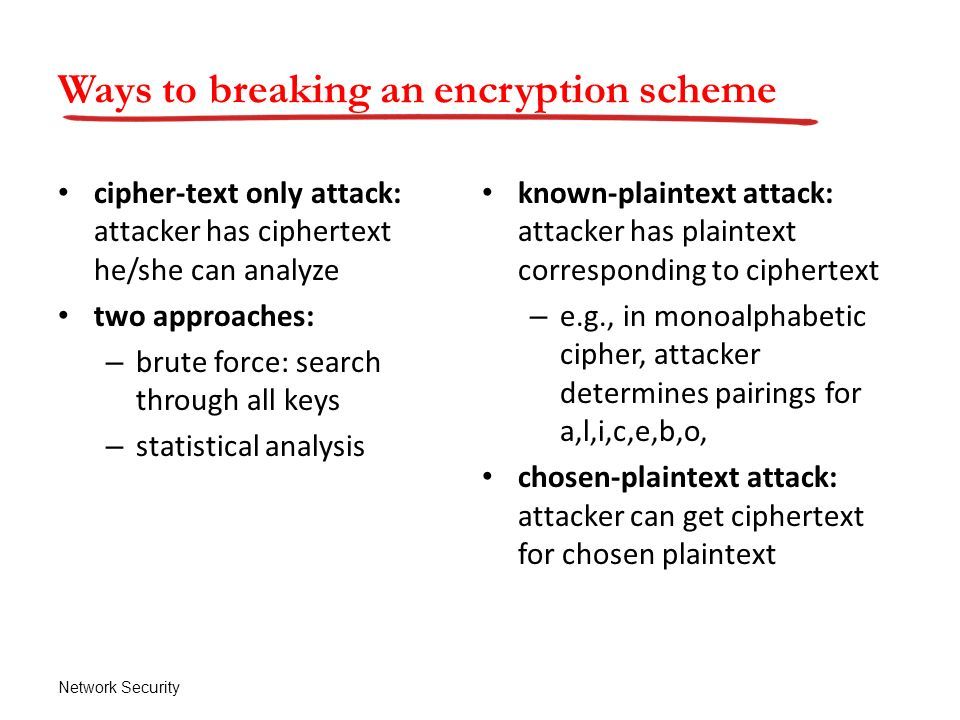 Ways to breaking an encryption scheme

• cipher-text only attack: attacker has ciphertext he/she can analyze
• two approaches:
– brute force: search through all keys
– statistical analysis

• known-plaintext attack: attacker has plaintext corresponding to ciphertext
– e.g., in monoalphabetic cipher, attacker determines pairings for a,l,i,c,e,b,o,
• chosen-plaintext attack: attacker can get ciphertext for chosen plaintext

Network Security